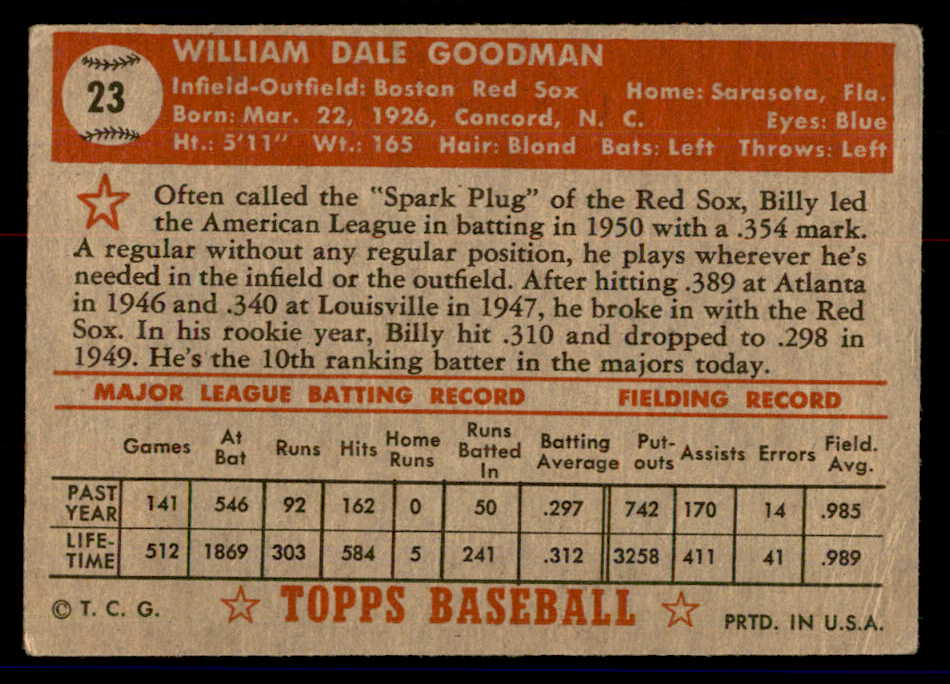 23

WILLIAM DALE GOODMAN
Infield-Outfield: Boston Red Sox Home: Sarasota, Fla.
Born: Mar. 22, 1926, Concord, N. C. Eyes: Blue
Ht.: 5'11" Wt.: 165 Hair: Blond Bats: Left Throws: Left

Often called the "Spark Plug" of the Red Sox, Billy led the American League in batting in 1950 with a .354 mark. A regular without any regular position, he plays wherever he's needed in the infield or the outfield. After hitting .389 at Atlanta in 1946 and .340 at Louisville in 1947, he broke in with the Red Sox. In his rookie year, Billy hit .310 and dropped to .298 in 1949. He's the 10th ranking batter in the majors today.

MAJOR LEAGUE BATTING RECORD FIELDING RECORD

| | Games | At Bat | Runs | Hits | Home Runs | Runs Batted In | Batting Average | Put-outs | Assists | Errors | Field. Avg. |
|---|---|---|---|---|---|---|---|---|---|---|---|
| PAST YEAR | 141 | 546 | 92 | 162 | 0 | 50 | .297 | 742 | 170 | 14 | .985 |
| LIFE-TIME | 512 | 1869 | 303 | 584 | 5 | 241 | .312 | 3258 | 411 | 41 | .989 |

© T. C. G. TOPPS BASEBALL PRTD. IN U.S.A.